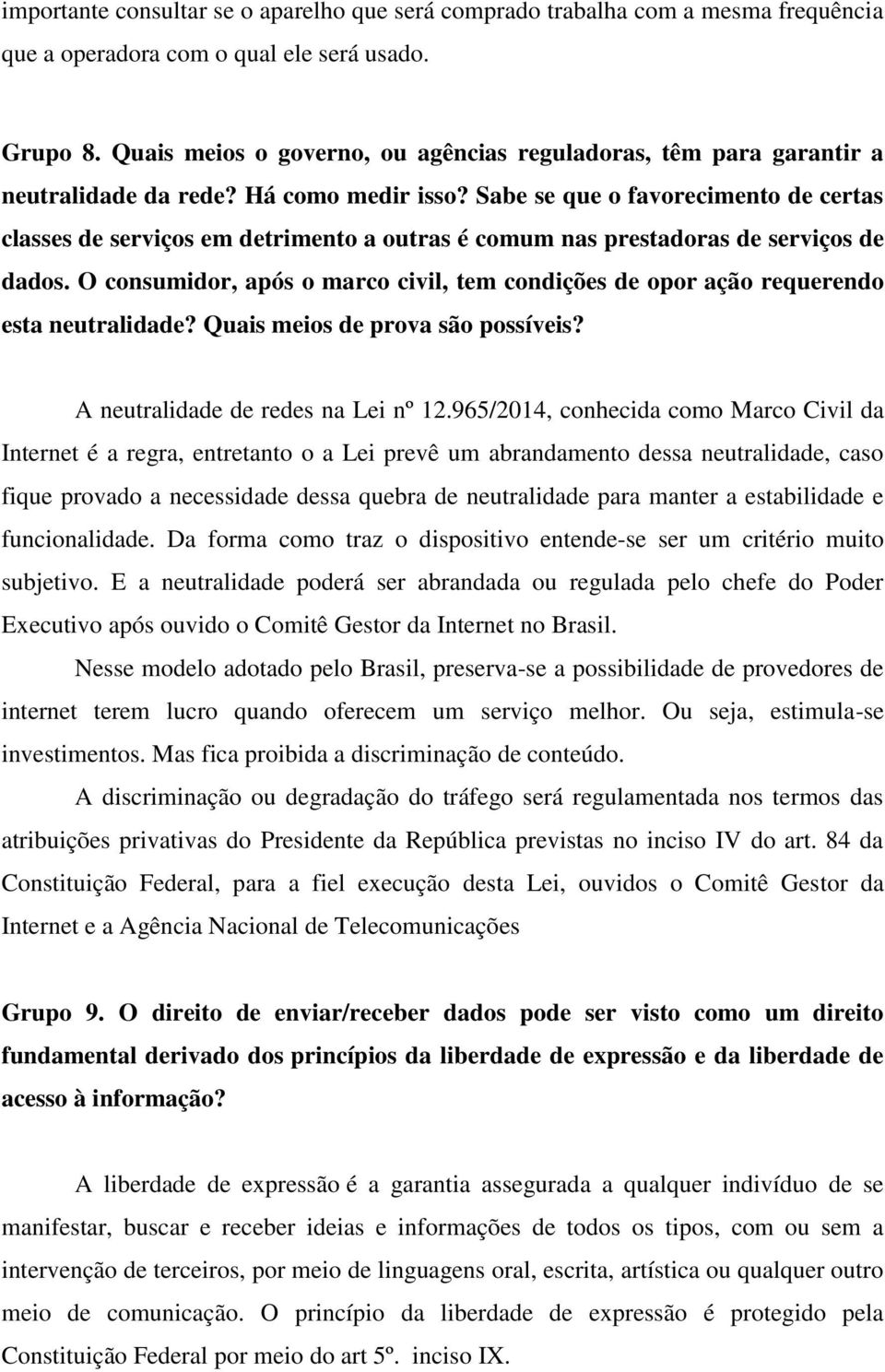 importante consultar se o aparelho que será comprado trabalha com a mesma frequência que a operadora com o qual ele será usado.

Grupo 8. Quais meios o governo, ou agências reguladoras, têm para garantir a neutralidade da rede? Há como medir isso? Sabe se que o favorecimento de certas classes de serviços em detrimento a outras é comum nas prestadoras de serviços de dados. O consumidor, após o marco civil, tem condições de opor ação requerendo esta neutralidade? Quais meios de prova são possíveis?

A neutralidade de redes na Lei nº 12.965/2014, conhecida como Marco Civil da Internet é a regra, entretanto o a Lei prevê um abrandamento dessa neutralidade, caso fique provado a necessidade dessa quebra de neutralidade para manter a estabilidade e funcionalidade. Da forma como traz o dispositivo entende-se ser um critério muito subjetivo. E a neutralidade poderá ser abrandada ou regulada pelo chefe do Poder Executivo após ouvido o Comitê Gestor da Internet no Brasil.

Nesse modelo adotado pelo Brasil, preserva-se a possibilidade de provedores de internet terem lucro quando oferecem um serviço melhor. Ou seja, estimula-se investimentos. Mas fica proibida a discriminação de conteúdo.

A discriminação ou degradação do tráfego será regulamentada nos termos das atribuições privativas do Presidente da República previstas no inciso IV do art. 84 da Constituição Federal, para a fiel execução desta Lei, ouvidos o Comitê Gestor da Internet e a Agência Nacional de Telecomunicações

Grupo 9. O direito de enviar/receber dados pode ser visto como um direito fundamental derivado dos princípios da liberdade de expressão e da liberdade de acesso à informação?

A liberdade de expressão é a garantia assegurada a qualquer indivíduo de se manifestar, buscar e receber ideias e informações de todos os tipos, com ou sem a intervenção de terceiros, por meio de linguagens oral, escrita, artística ou qualquer outro meio de comunicação. O princípio da liberdade de expressão é protegido pela Constituição Federal por meio do art 5º. inciso IX.